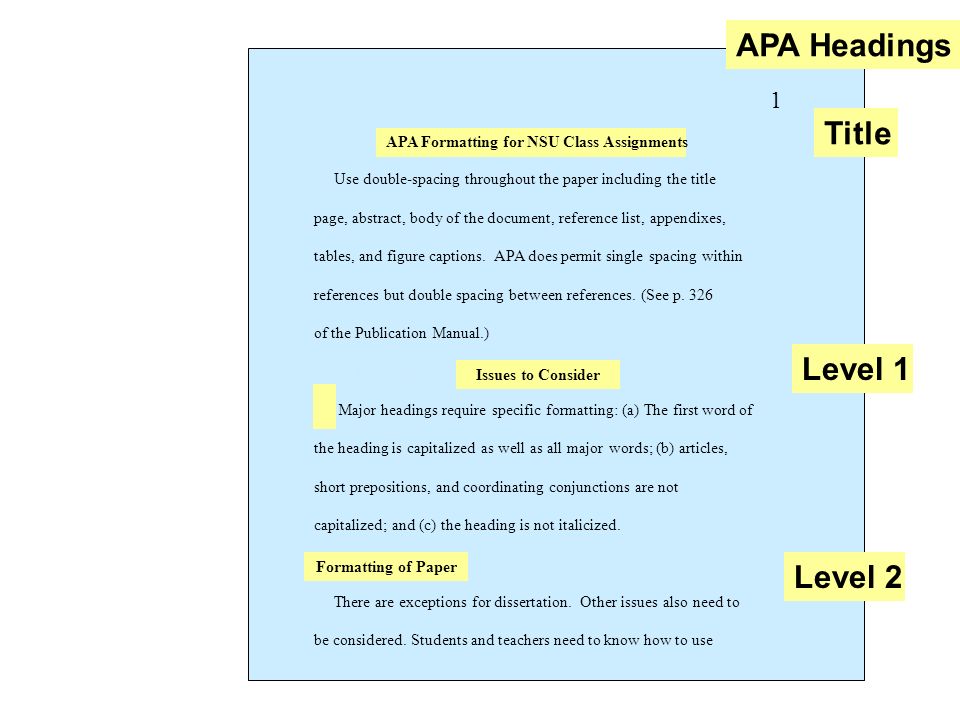 APA Headings

1

Title

APA Formatting for NSU Class Assignments

Use double-spacing throughout the paper including the title page, abstract, body of the document, reference list, appendixes, tables, and figure captions. APA does permit single spacing within references but double spacing between references. (See p. 326 of the Publication Manual.)

Level 1

Issues to Consider

Major headings require specific formatting: (a) The first word of the heading is capitalized as well as all major words; (b) articles, short prepositions, and coordinating conjunctions are not capitalized; and (c) the heading is not italicized.

Level 2

Formatting of Paper

There are exceptions for dissertation. Other issues also need to be considered. Students and teachers need to know how to use